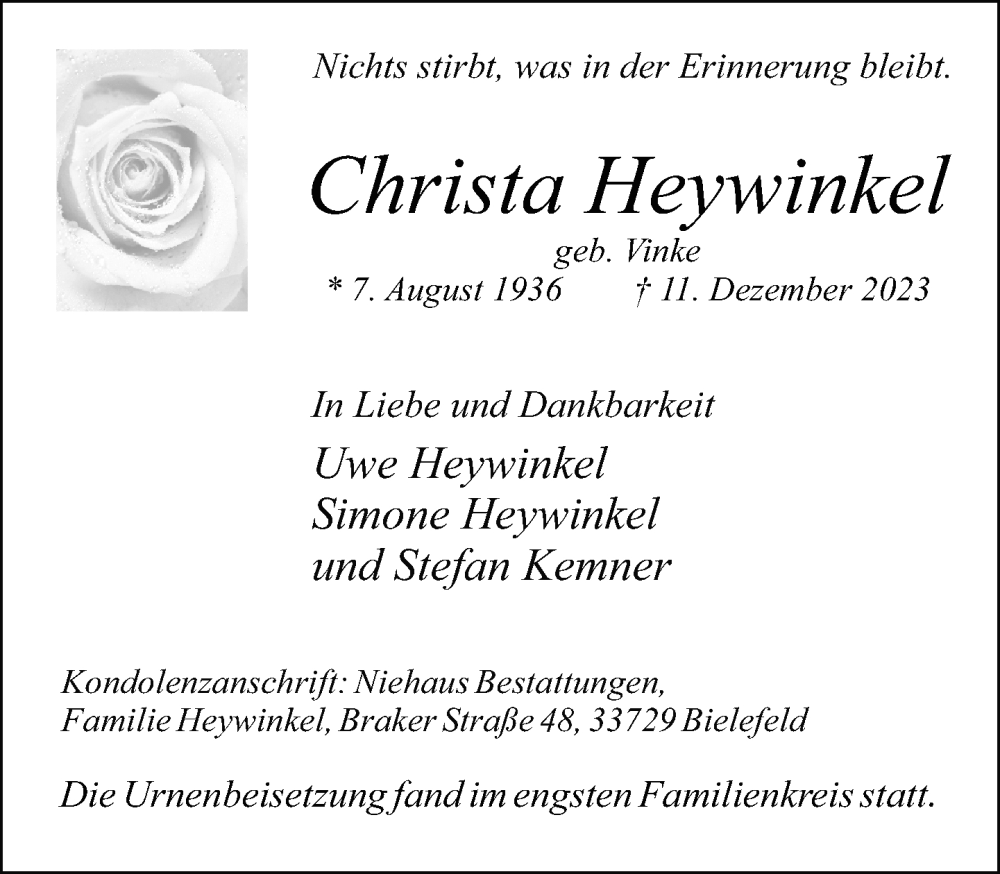 Nichts stirbt, was in der Erinnerung bleibt.

Christa Heywinkel

geb. Vinke

* 7. August 1936 † 11. Dezember 2023

In Liebe und Dankbarkeit

Uwe Heywinkel
Simone Heywinkel
und Stefan Kemner

Kondolenzanschrift: Niehaus Bestattungen,
Familie Heywinkel, Braker Straße 48, 33729 Bielefeld

Die Urnenbeisetzung fand im engsten Familienkreis statt.